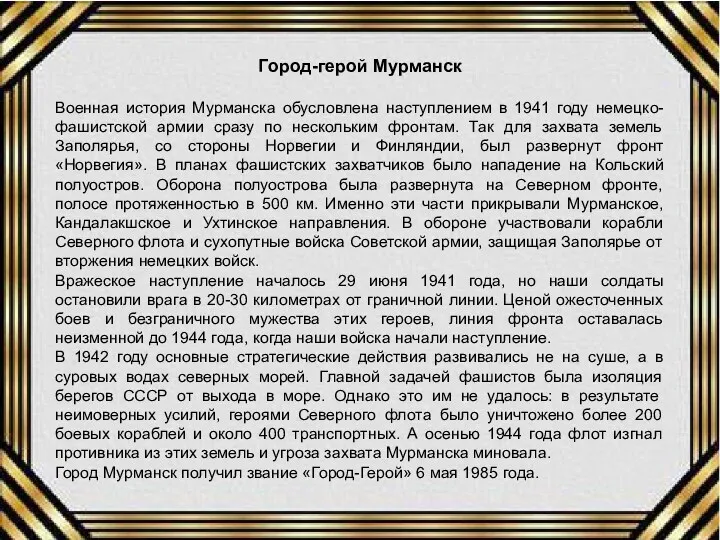 Город-герой Мурманск

Военная история Мурманска обусловлена наступлением в 1941 году немецко-фашистской армии сразу по нескольким фронтам. Так для захвата земель Заполярья, со стороны Норвегии и Финляндии, был развернут фронт «Норвегия». В планах фашистских захватчиков было нападение на Кольский полуостров. Оборона полуострова была развернута на Северном фронте, полосе протяженностью в 500 км. Именно эти части прикрывали Мурманское, Кандалакшское и Ухтинское направления. В обороне участвовали корабли Северного флота и сухопутные войска Советской армии, защищая Заполярье от вторжения немецких войск.
Вражеское наступление началось 29 июня 1941 года, но наши солдаты остановили врага в 20-30 километрах от граничной линии. Ценой ожесточенных боев и безграничного мужества этих героев, линия фронта оставалась неизменной до 1944 года, когда наши войска начали наступление.
В 1942 году основные стратегические действия развивались не на суше, а в суровых водах северных морей. Главной задачей фашистов была изоляция берегов СССР от выхода в море. Однако это им не удалось: в результате неимоверных усилий, героями Северного флота было уничтожено более 200 боевых кораблей и около 400 транспортных. А осенью 1944 года флот изгнал противника из этих земель и угроза захвата Мурманска миновала.
Город Мурманск получил звание «Город-Герой» 6 мая 1985 года.